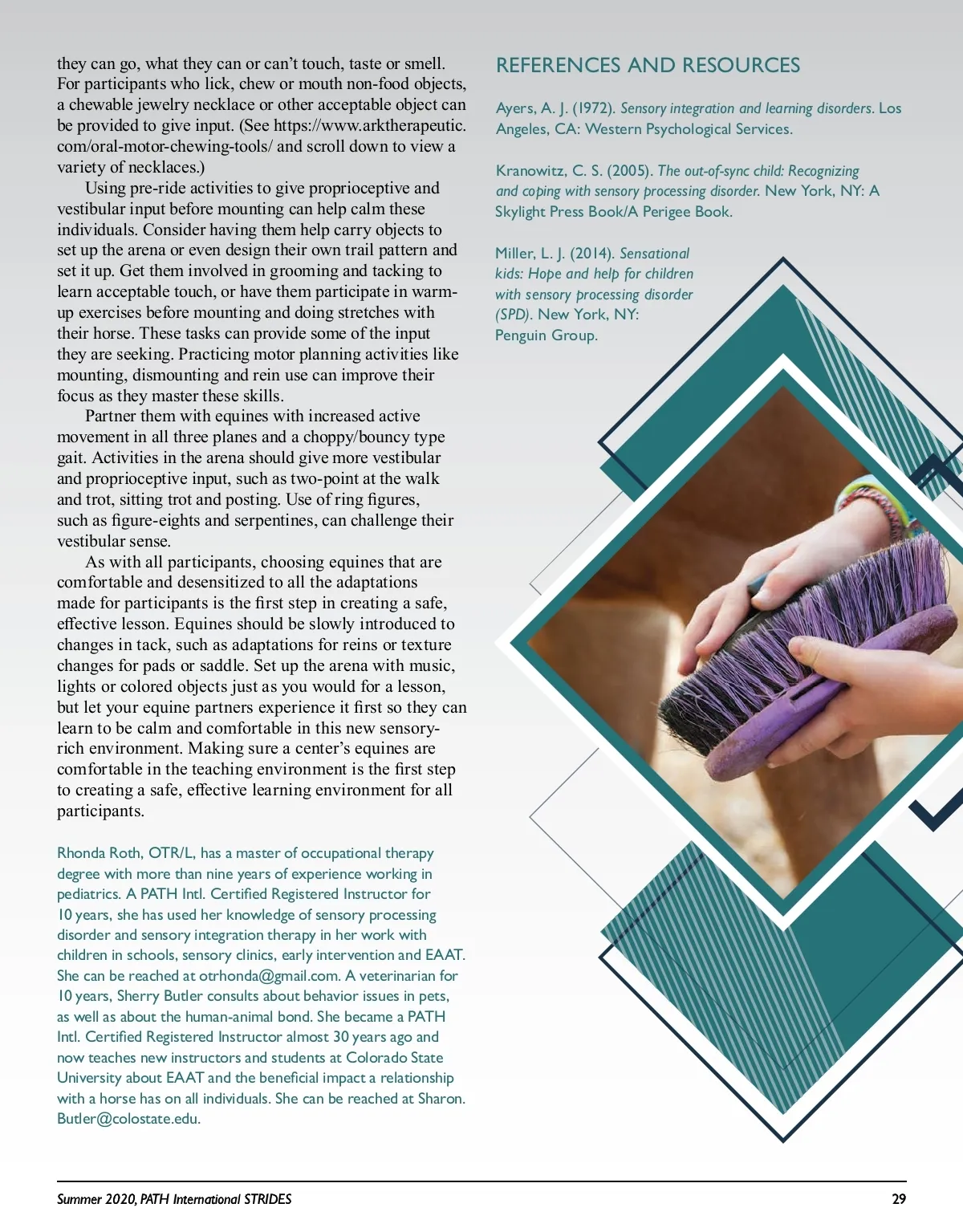 they can go, what they can or can't touch, taste or smell. For participants who lick, chew or mouth non-food objects, a chewable jewelry necklace or other acceptable object can be provided to give input. (See https://www.arktherapeutic.com/oral-motor-chewing-tools/ and scroll down to view a variety of necklaces.)

Using pre-ride activities to give proprioceptive and vestibular input before mounting can help calm these individuals. Consider having them help carry objects to set up the arena or even design their own trail pattern and set it up. Get them involved in grooming and tacking to learn acceptable touch, or have them participate in warm-up exercises before mounting and doing stretches with their horse. These tasks can provide some of the input they are seeking. Practicing motor planning activities like mounting, dismounting and rein use can improve their focus as they master these skills.

Partner them with equines with increased active movement in all three planes and a choppy/bouncy type gait. Activities in the arena should give more vestibular and proprioceptive input, such as two-point at the walk and trot, sitting trot and posting. Use of ring figures, such as figure-eights and serpentines, can challenge their vestibular sense.

As with all participants, choosing equines that are comfortable and desensitized to all the adaptations made for participants is the first step in creating a safe, effective lesson. Equines should be slowly introduced to changes in tack, such as adaptations for reins or texture changes for pads or saddle. Set up the arena with music, lights or colored objects just as you would for a lesson, but let your equine partners experience it first so they can learn to be calm and comfortable in this new sensory-rich environment. Making sure a center's equines are comfortable in the teaching environment is the first step to creating a safe, effective learning environment for all participants.

Rhonda Roth, OTR/L, has a master of occupational therapy degree with more than nine years of experience working in pediatrics. A PATH Intl. Certified Registered Instructor for 10 years, she has used her knowledge of sensory processing disorder and sensory integration therapy in her work with children in schools, sensory clinics, early intervention and EAAT. She can be reached at otrhonda@gmail.com. A veterinarian for 10 years, Sherry Butler consults about behavior issues in pets, as well as about the human-animal bond. She became a PATH Intl. Certified Registered Instructor almost 30 years ago and now teaches new instructors and students at Colorado State University about EAAT and the beneficial impact a relationship with a horse has on all individuals. She can be reached at Sharon.Butler@colostate.edu.

REFERENCES AND RESOURCES

Ayers, A. J. (1972). Sensory integration and learning disorders. Los Angeles, CA: Western Psychological Services.

Kranowitz, C. S. (2005). The out-of-sync child: Recognizing and coping with sensory processing disorder. New York, NY: A Skylight Press Book/A Perigee Book.

Miller, L. J. (2014). Sensational kids: Hope and help for children with sensory processing disorder (SPD). New York, NY: Penguin Group.

Summer 2020, PATH International STRIDES 29